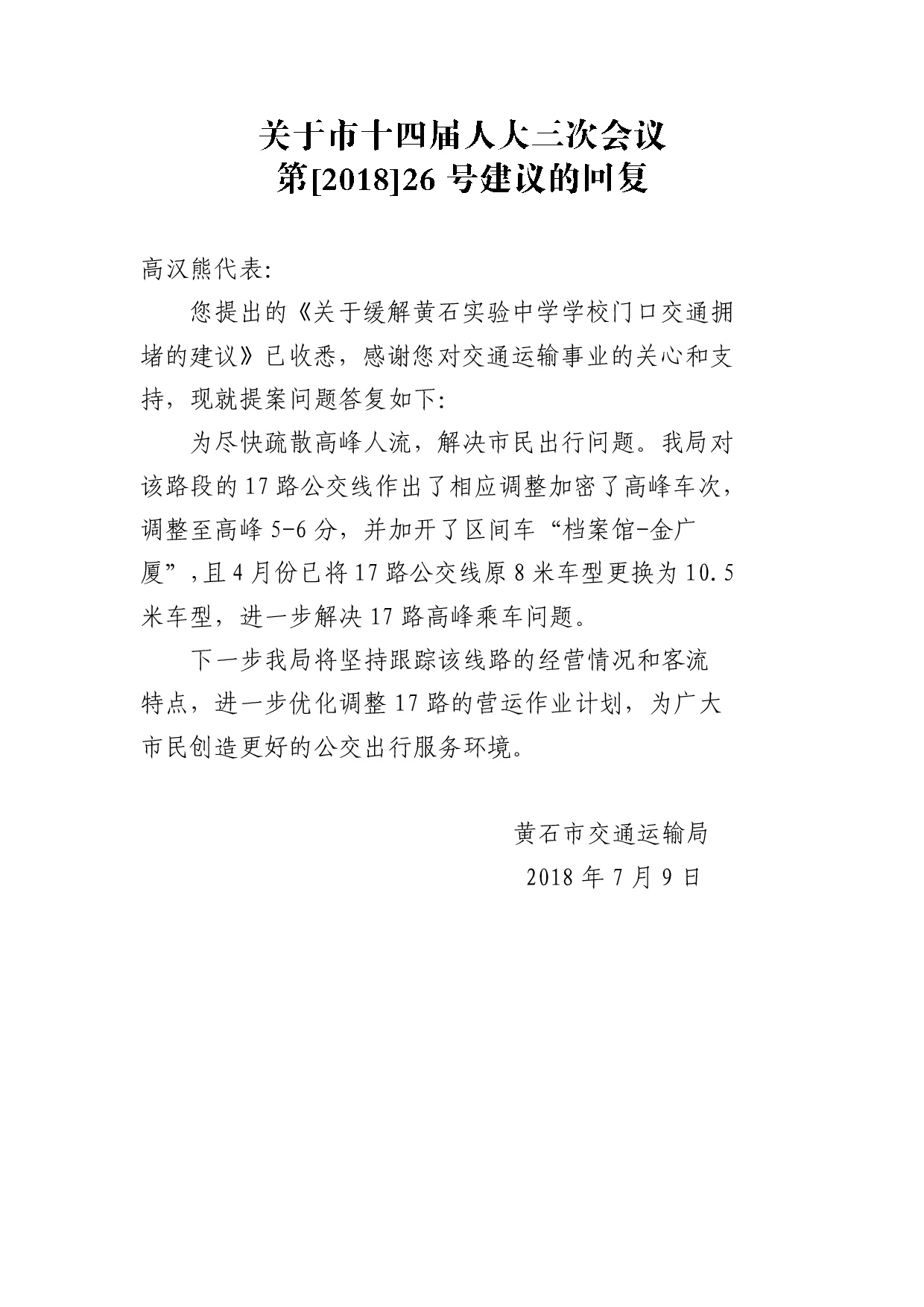 关于市十四届人大三次会议
第[2018]26 号建议的回复

高汉熊代表:

您提出的《关于缓解黄石实验中学学校门口交通拥堵的建议》已收悉，感谢您对交通运输事业的关心和支持，现就提案问题答复如下:

为尽快疏散高峰人流，解决市民出行问题。我局对该路段的 17 路公交线作出了相应调整加密了高峰车次，调整至高峰 5-6 分，并加开了区间车“档案馆-金广厦”,且 4 月份已将 17 路公交线原 8 米车型更换为 10.5 米车型，进一步解决 17 路高峰乘车问题。

下一步我局将坚持跟踪该线路的经营情况和客流特点，进一步优化调整 17 路的营运作业计划，为广大市民创造更好的公交出行服务环境。

黄石市交通运输局
2018 年 7 月 9 日